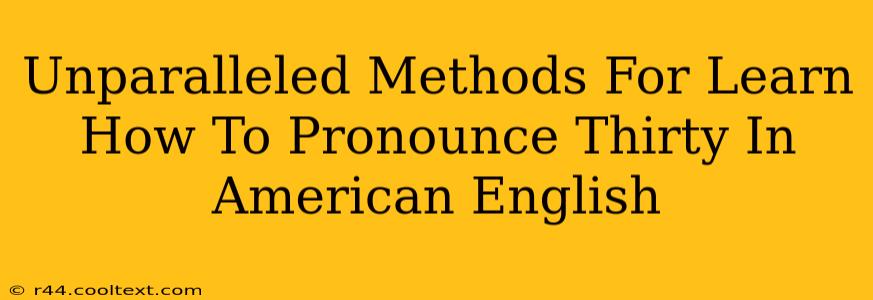 Unparalleled Methods For Learn How To Pronounce Thirty In American English

© r44.cooltext.com